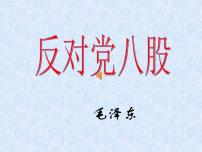 反对党八股

毛泽东